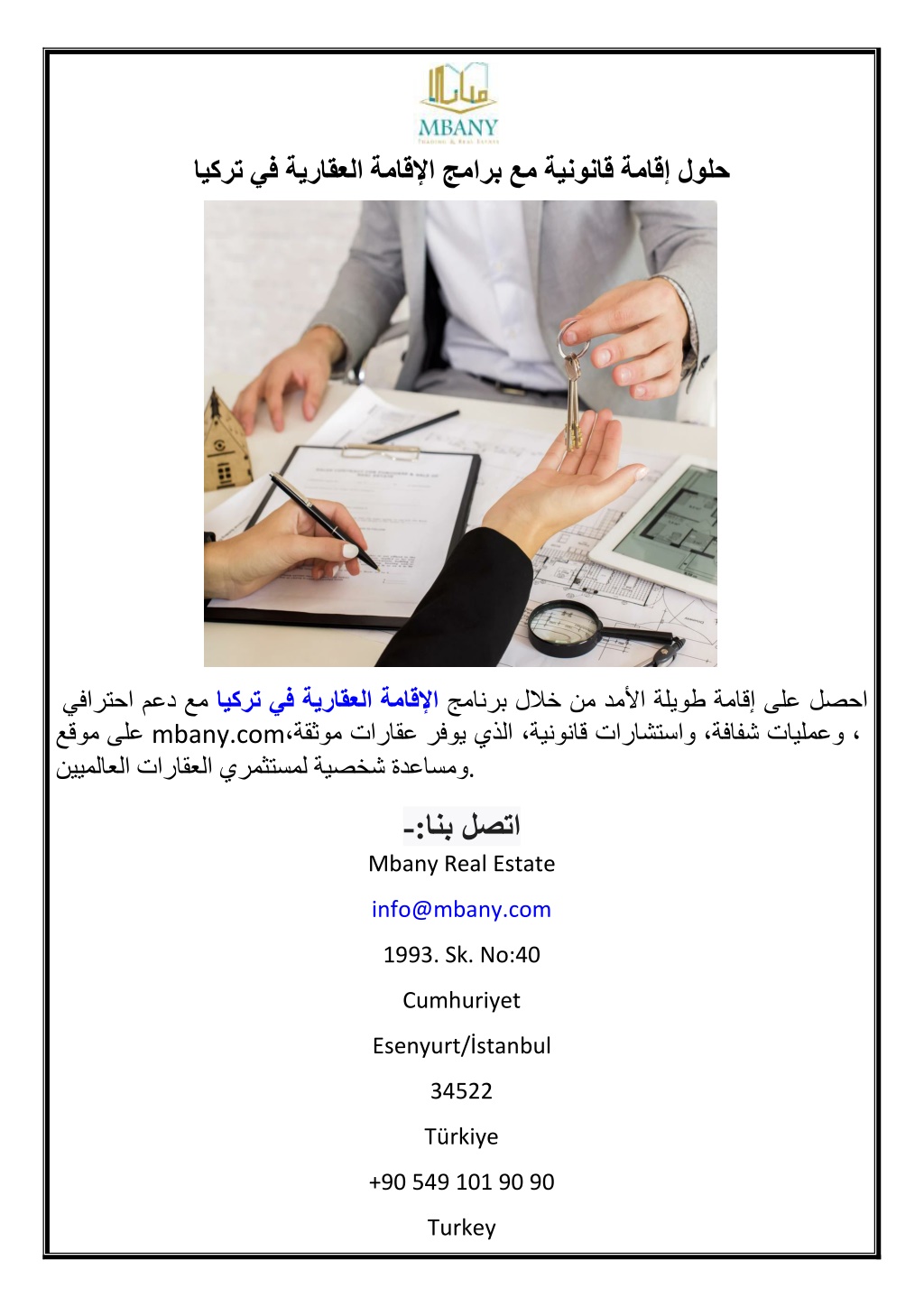 MBANY
TRADING & REAL ESTATE

حلول إقامة قانونية مع برامج الإقامة العقارية في تركيا

احصل على إقامة طويلة الأمد من خلال برنامج الإقامة العقارية في تركيا مع دعم احترافي ، وعمليات شفافة، واستشارات قانونية، الذي يوفر عقارات موثقة،mbany.com على موقع ومساعدة شخصية لمستثمري العقارات العالميين.

اتصل بنا:-

Mbany Real Estate

info@mbany.com

1993. Sk. No:40

Cumhuriyet

Esenyurt/İstanbul

34522

Türkiye

+90 549 101 90 90

Turkey